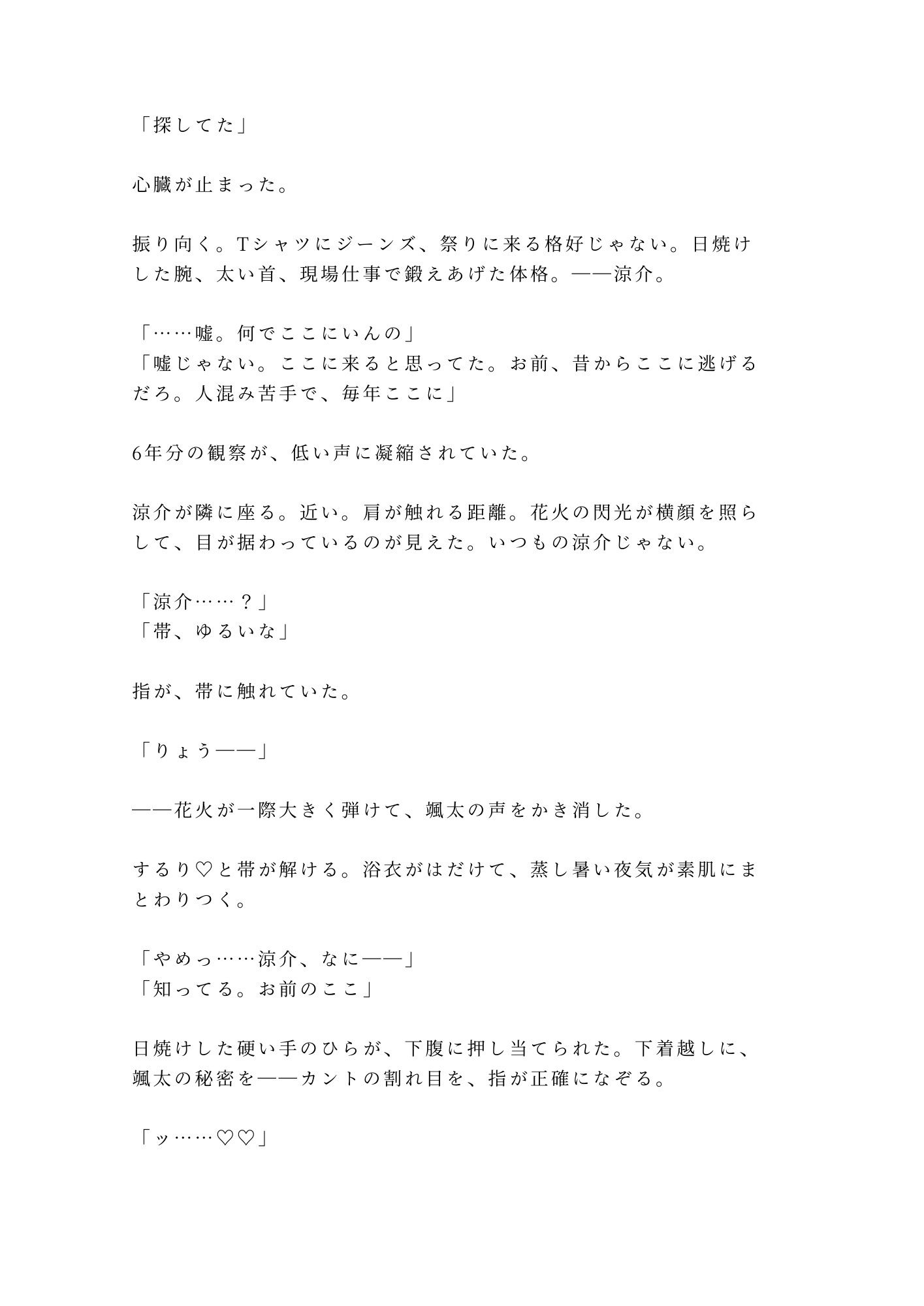 「探してた」

心臓が止まった。

振り向く。Tシャツにジーンズ、祭りに来る格好じゃない。日焼けした腕、太い首、現場仕事で鍛えあげた体格。——涼介。

「……嘘。何でここにいんの」
「嘘じゃない。ここに来ると思ってた。お前、昔からここに逃げるだろ。人混み苦手で、毎年ここに」

6年分の観察が、低い声に凝縮されていた。

涼介が隣に座る。近い。肩が触れる距離。花火の閃光が横顔を照らして、目が据わっているのが見えた。いつもの涼介じゃない。

「涼介……？」
「帯、ゆるいな」

指が、帯に触れていた。

「りょう——」

——花火が一際大きく弾けて、颯太の声をかき消した。

するり♡と帯が解ける。浴衣がはだけて、蒸し暑い夜気が素肌にまとわりつく。

「やめっ……涼介、なに——」
「知ってる。お前のここ」

日焼けした硬い手のひらが、下腹に押し当てられた。下着越しに、颯太の秘密を——カントの割れ目を、指が正確になぞる。

「ッ……♡♡」